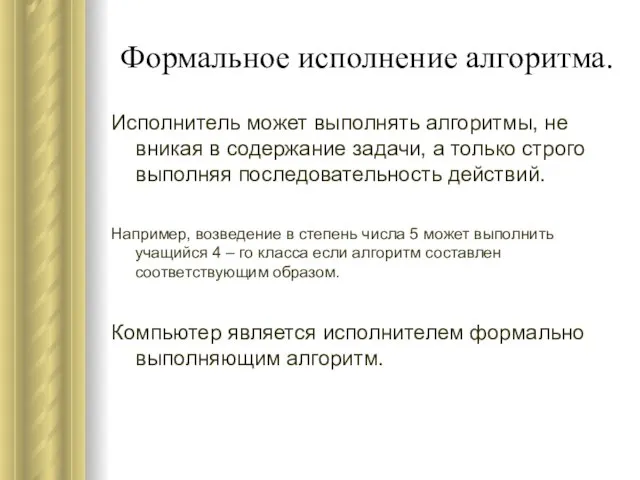 Формальное исполнение алгоритма.

Исполнитель может выполнять алгоритмы, не вникая в содержание задачи, а только строго выполняя последовательность действий.

Например, возведение в степень числа 5 может выполнить учащийся 4 – го класса если алгоритм составлен соответствующим образом.

Компьютер является исполнителем формально выполняющим алгоритм.